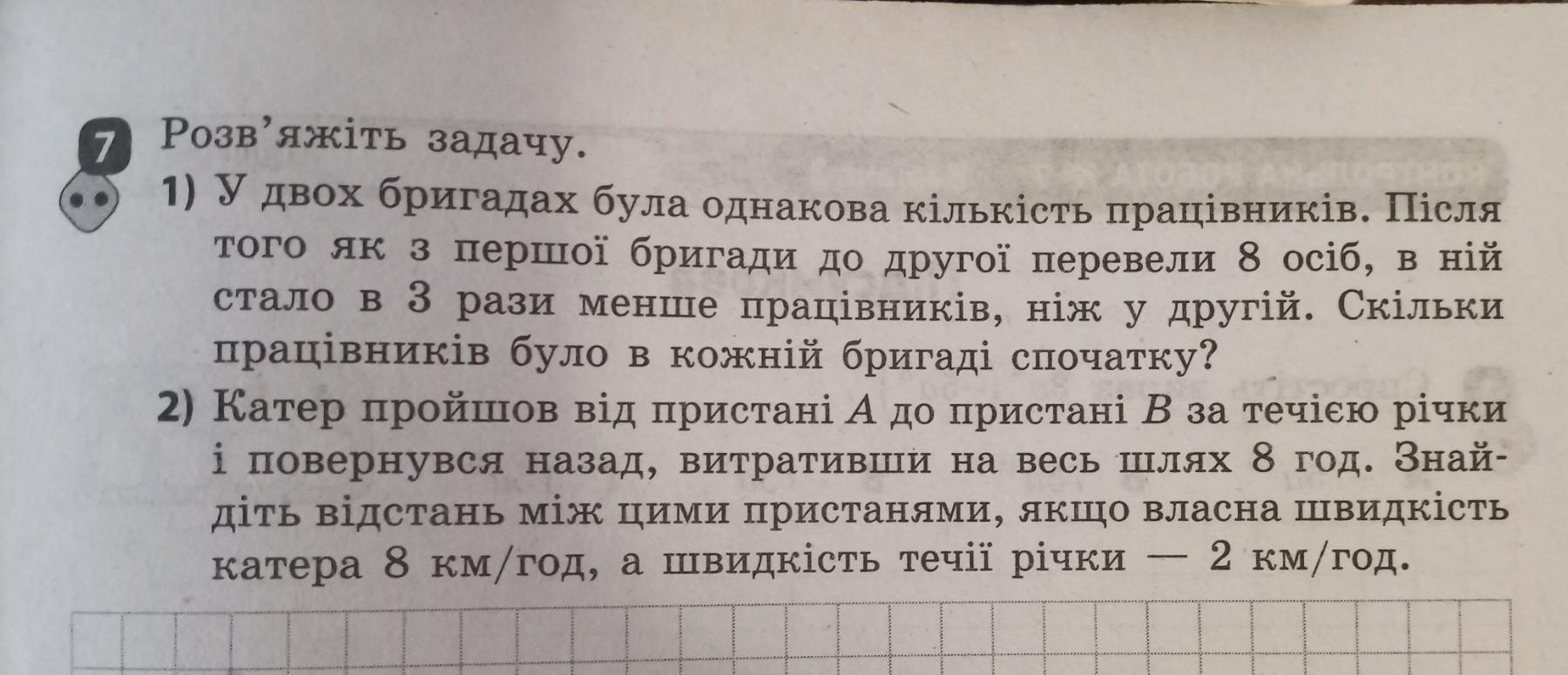 7 Розв'яжіть задачу.

1) У двох бригадах була однакова кількість працівників. Після того як з першої бригади до другої перевели 8 осіб, в ній стало в 3 рази менше працівників, ніж у другій. Скільки працівників було в кожній бригаді спочатку?

2) Катер пройшов від пристані A до пристані B за течією річки і повернувся назад, витративши на весь шлях 8 год. Знайдіть відстань між цими пристанями, якщо власна швидкість катера 8 км/год, а швидкість течії річки — 2 км/год.